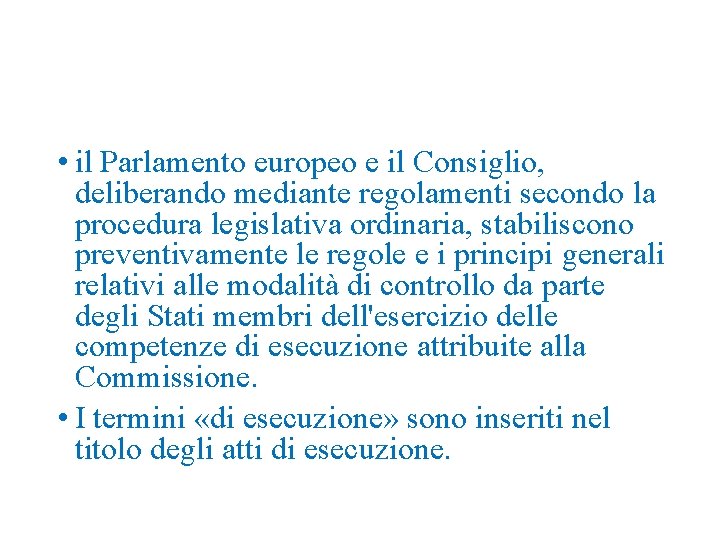 • il Parlamento europeo e il Consiglio, deliberando mediante regolamenti secondo la procedura legislativa ordinaria, stabiliscono preventivamente le regole e i principi generali relativi alle modalità di controllo da parte degli Stati membri dell'esercizio delle competenze di esecuzione attribuite alla Commissione.

• I termini «di esecuzione» sono inseriti nel titolo degli atti di esecuzione.